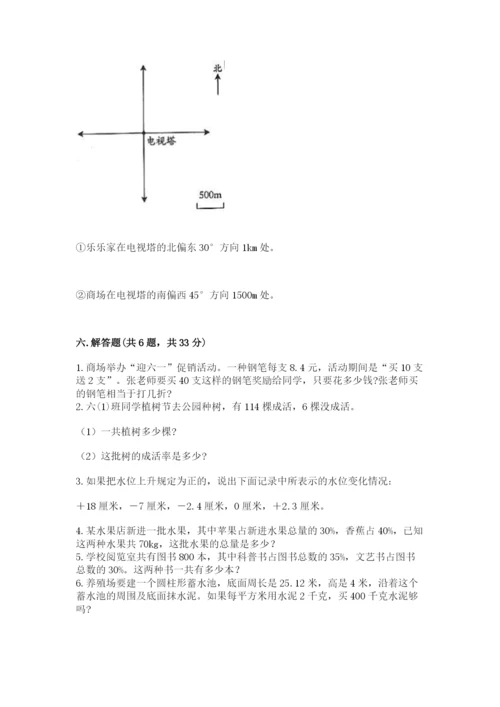 北

电视塔

500m

①乐乐家在电视塔的北偏东 30° 方向 1km 处。

②商场在电视塔的南偏西 45° 方向 1500m 处。

六. 解答题(共 6 题，共 33 分)

1. 商场举办“迎六一”促销活动。一种钢笔每支 8.4 元，活动期间是“买 10 支送 2 支”。张老师要买 40 支这样的钢笔奖励给同学，只要花多少钱?张老师买的钢笔相当于打几折?

2. 六(1)班同学植树节去公园种树，有 114 棵成活，6 棵没成活。

（1）一共植树多少棵?

（2）这批树的成活率是多少?

3. 如果把水位上升规定为正的，说出下面记录中所表示的水位变化情况:

＋18 厘米，－7 厘米，－2.4 厘米，0 厘米，＋2.3 厘米。

4. 某水果店新进一批水果，其中苹果占新进水果总量的 30%，香蕉占 40%，已知这两种水果共 70kg，这批水果的总量是多少?

5. 学校阅览室共有图书 800 本，其中科普书占图书总数的 35%，文艺书占图书总数的 30%。这两种书一共有多少本?

6. 养殖场要建一个圆柱形蓄水池，底面周长是 25.12 米，高是 4 米，沿着这个蓄水池的周围及底面抹水泥。如果每平方米用水泥 2 千克，买 400 千克水泥够吗?